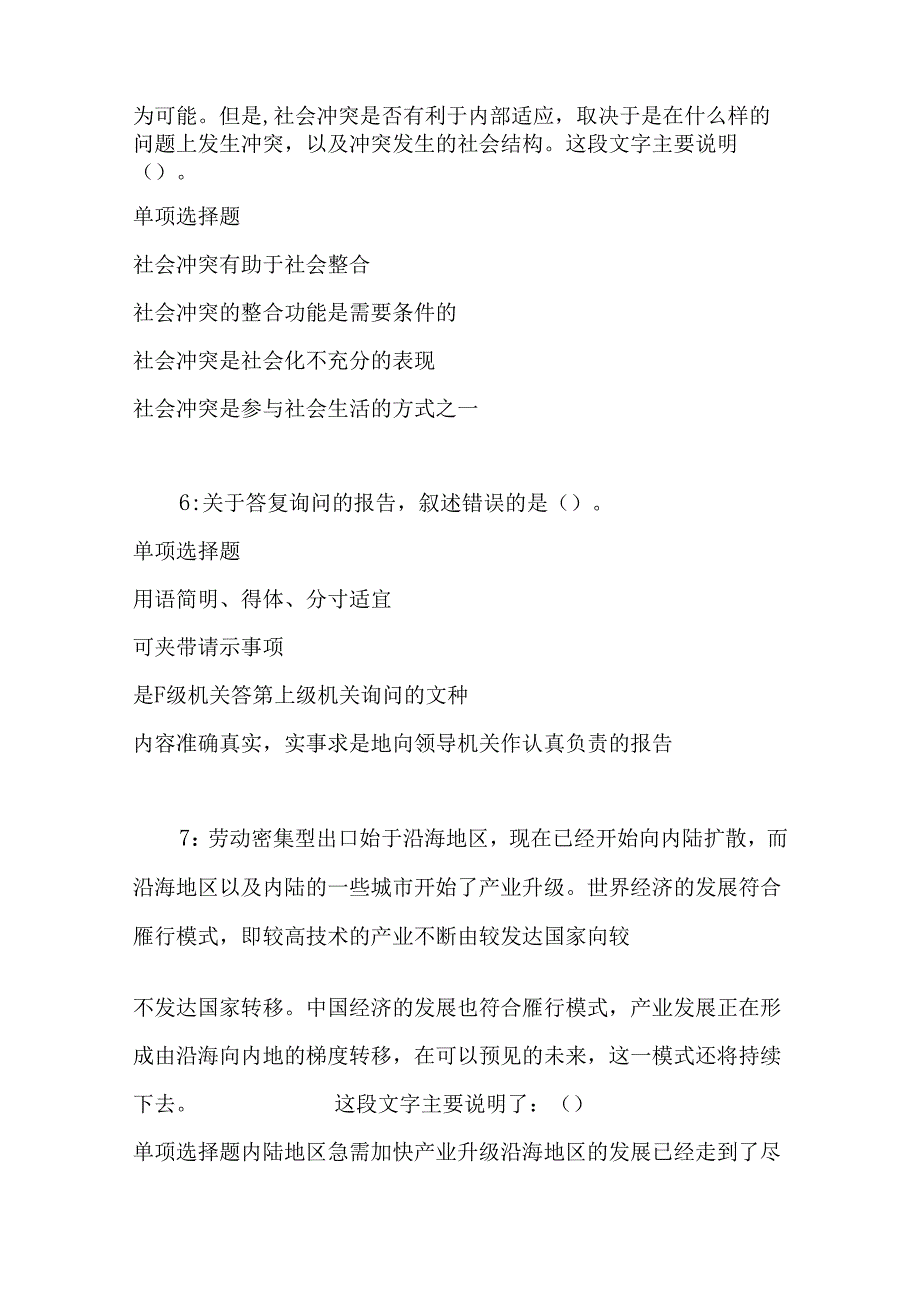 为可能。但是,社会冲突是否有利于内部适应，取决于是在什么样的问题上发生冲突，以及冲突发生的社会结构。这段文字主要说明（）。

单项选择题

社会冲突有助于社会整合

社会冲突的整合功能是需要条件的

社会冲突是社会化不充分的表现

社会冲突是参与社会生活的方式之一

6:关于答复询问的报告，叙述错误的是（）。

单项选择题

用语简明、得体、分寸适宜

可夹带请示事项

是F级机关答第上级机关询问的文种

内容准确真实，实事求是地向领导机关作认真负责的报告

7：劳动密集型出口始于沿海地区，现在已经开始向内陆扩散，而沿海地区以及内陆的一些城市开始了产业升级。世界经济的发展符合雁行模式，即较高技术的产业不断由较发达国家向较

不发达国家转移。中国经济的发展也符合雁行模式，产业发展正在形成由沿海向内地的梯度转移，在可以预见的未来，这一模式还将持续下去。 这段文字主要说明了：（）

单项选择题内陆地区急需加快产业升级沿海地区的发展已经走到了尽